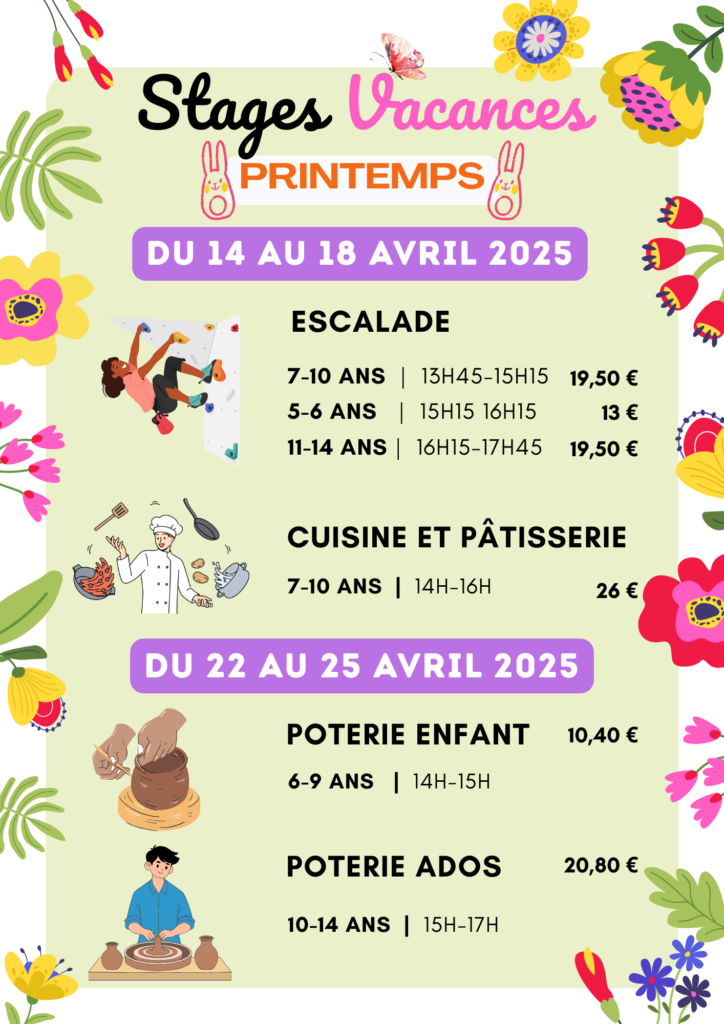 Stages Vacances

PRINTEMPS

DU 14 AU 18 AVRIL 2025

ESCALADE

7-10 ANS | 13H45-15H15 19,50 €
5-6 ANS | 15H15 16H15 13 €
11-14 ANS | 16H15-17H45 19,50 €

CUISINE ET PÂTISSERIE

7-10 ANS | 14H-16H 26 €

DU 22 AU 25 AVRIL 2025

POTERIE ENFANT 10,40 €

6-9 ANS | 14H-15H

POTERIE ADOS 20,80 €

10-14 ANS | 15H-17H